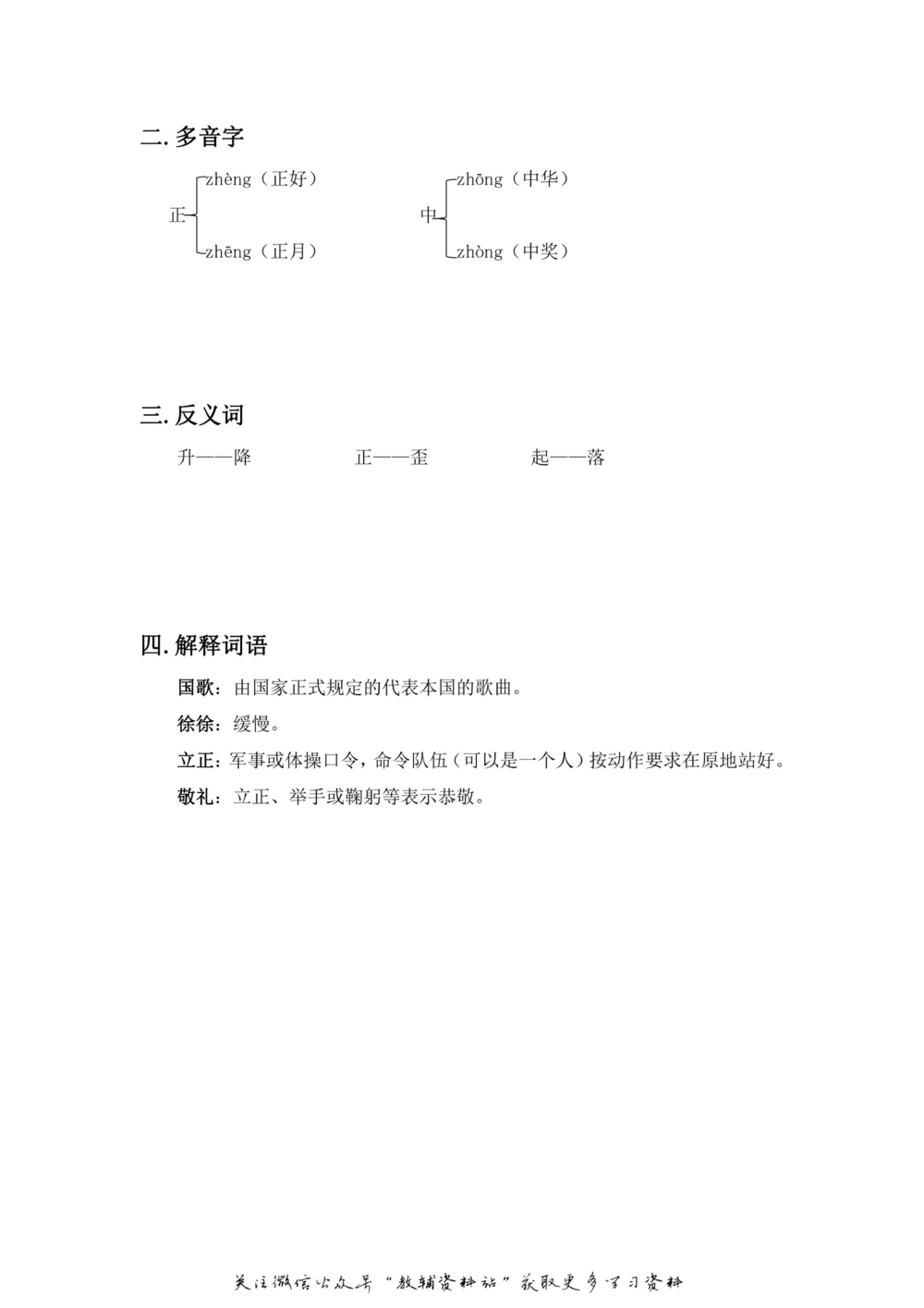 二. 多音字

正 zhèng（正好）
zhēng（正月）

中 zhōng（中华）
zhòng（中奖）

三. 反义词

升——降　　正——歪　　起——落

四. 解释词语

国歌：由国家正式规定的代表本国的歌曲。

徐徐：缓慢。

立正：军事或体操口令，命令队伍（可以是一个人）按动作要求在原地站好。

敬礼：立正、举手或鞠躬等表示恭敬。

关注微信公众号“教辅资料站”获取更多学习资料